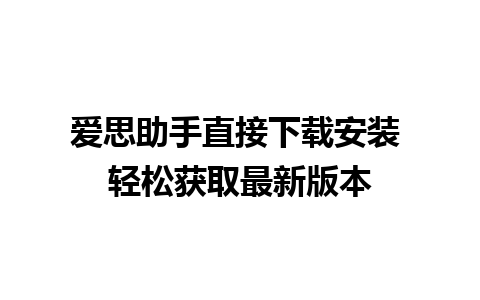 爱思助手直接下载安装
轻松获取最新版本